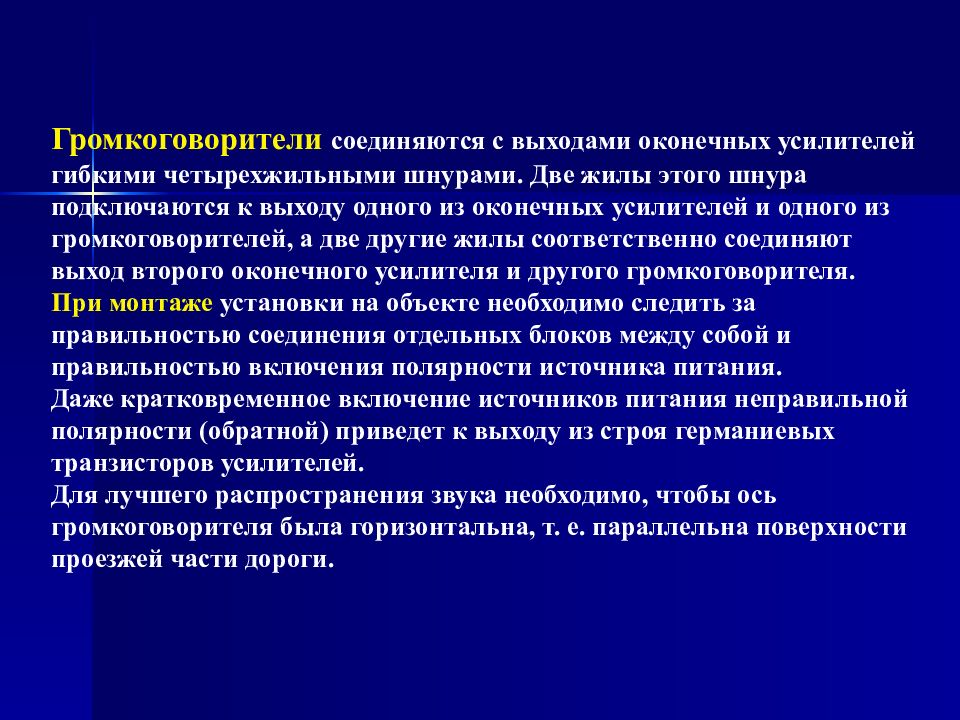 Громкоговорители соединяются с выходами оконечных усилителей гибкими четырехжильными шнурами. Две жилы этого шнура подключаются к выходу одного из оконечных усилителей и одного из громкоговорителей, а две другие жилы соответственно соединяют выход второго оконечного усилителя и другого громкоговорителя.
При монтаже установки на объекте необходимо следить за правильностью соединения отдельных блоков между собой и правильностью включения полярности источника питания.
Даже кратковременное включение источников питания неправильной полярности (обратной) приведет к выходу из строя германиевых транзисторов усилителей.
Для лучшего распространения звука необходимо, чтобы ось громкоговорителя была горизонтальна, т. е. параллельна поверхности проезжей части дороги.